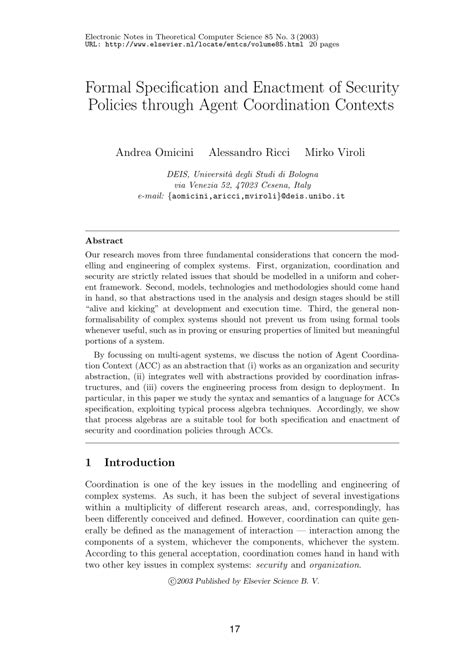 Electronic Notes in Theoretical Computer Science 85 No. 3 (2003)
URL: http://www.elsevier.nl/locate/entcs/volume85.html 20 pages

Formal Specification and Enactment of Security Policies through Agent Coordination Contexts

Andrea Omicini Alessandro Ricci Mirko Viroli

DEIS, Università degli Studi di Bologna
via Venezia 52, 47023 Cesena, Italy
e-mail: {aomicini,aricci,mviroli}@deis.unibo.it

Abstract

Our research moves from three fundamental considerations that concern the modelling and engineering of complex systems. First, organization, coordination and security are strictly related issues that should be modelled in a uniform and coherent framework. Second, models, technologies and methodologies should come hand in hand, so that abstractions used in the analysis and design stages should be still "alive and kicking" at development and execution time. Third, the general non-formalisability of complex systems should not prevent us from using formal tools whenever useful, such as in proving or ensuring properties of limited but meaningful portions of a system.

By focussing on multi-agent systems, we discuss the notion of Agent Coordination Context (ACC) as an abstraction that (i) works as an organization and security abstraction, (ii) integrates well with abstractions provided by coordination infrastructures, and (iii) covers the engineering process from design to deployment. In particular, in this paper we study the syntax and semantics of a language for ACCs specification, exploiting typical process algebra techniques. Accordingly, we show that process algebras are a suitable tool for both specification and enactment of security and coordination policies through ACCs.

1 Introduction

Coordination is one of the key issues in the modelling and engineering of complex systems. As such, it has been the subject of several investigations within a multiplicity of different research areas, and, correspondingly, has been differently conceived and defined. However, coordination can quite generally be defined as the management of interaction — interaction among the components of a system, whichever the components, whichever the system. According to this general acceptation, coordination comes hand in hand with two other key issues in complex systems: security and organization.

©2003 Published by Elsevier Science B. V.

17